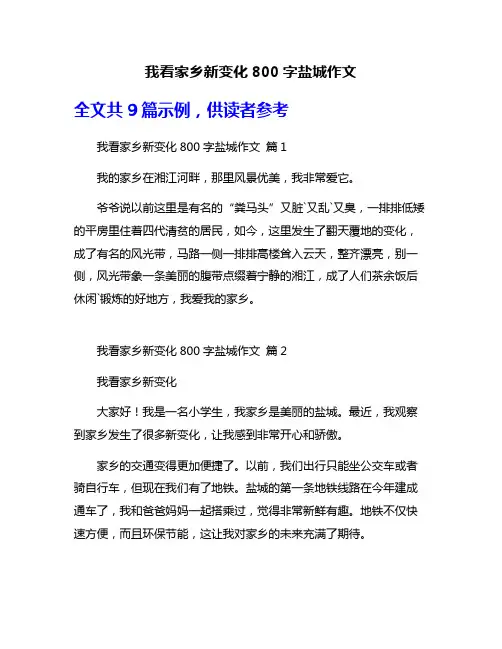 我看家乡新变化 800 字盐城作文

全文共 9 篇示例，供读者参考

我看家乡新变化 800 字盐城作文 篇 1

我的家乡在湘江河畔，那里风景优美，我非常爱它。

爷爷说以前这里是有名的“粪马头”又脏`又乱`又臭，一排排低矮的平房里住着四代清贫的居民，如今，这里发生了翻天覆地的变化，成了有名的风光带，马路一侧一排排高楼耸入云天，整齐漂亮，别一侧，风光带象一条美丽的腹带点缀着宁静的湘江，成了人们茶余饭后休闲`锻炼的好地方，我爱我的家乡。

我看家乡新变化 800 字盐城作文 篇 2

我看家乡新变化

大家好！我是一名小学生，我家乡是美丽的盐城。最近，我观察到家乡发生了很多新变化，让我感到非常开心和骄傲。

家乡的交通变得更加便捷了。以前，我们出行只能坐公交车或者骑自行车，但现在我们有了地铁。盐城的第一条地铁线路在今年建成通车了，我和爸爸妈妈一起搭乘过，觉得非常新鲜有趣。地铁不仅快速方便，而且环保节能，这让我对家乡的未来充满了期待。